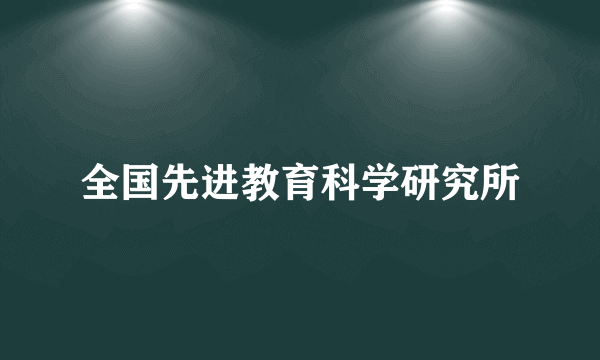 全国先进教育科学研究所